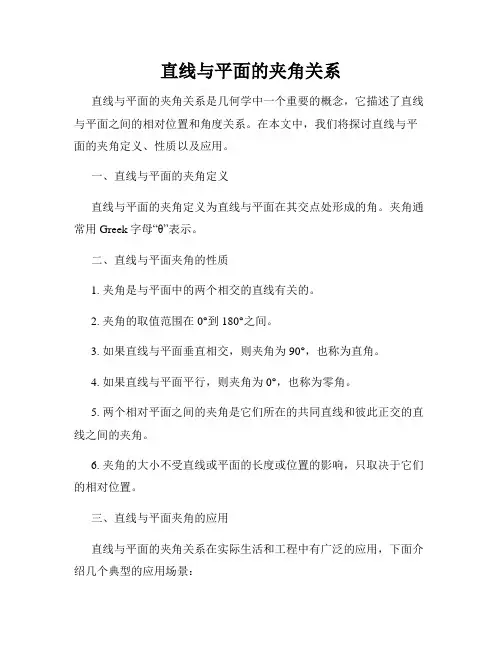 直线与平面的夹角关系

直线与平面的夹角关系是几何学中一个重要的概念，它描述了直线与平面之间的相对位置和角度关系。在本文中，我们将探讨直线与平面的夹角定义、性质以及应用。

一、直线与平面的夹角定义

直线与平面的夹角定义为直线与平面在其交点处形成的角。夹角通常用 Greek 字母“θ”表示。

二、直线与平面夹角的性质

1. 夹角是与平面中的两个相交的直线有关的。

2. 夹角的取值范围在 0°到 180°之间。

3. 如果直线与平面垂直相交，则夹角为 90°，也称为直角。

4. 如果直线与平面平行，则夹角为 0°，也称为零角。

5. 两个相对平面之间的夹角是它们所在的共同直线和彼此正交的直线之间的夹角。

6. 夹角的大小不受直线或平面的长度或位置的影响，只取决于它们的相对位置。

三、直线与平面夹角的应用

直线与平面的夹角关系在实际生活和工程中有广泛的应用，下面介绍几个典型的应用场景：